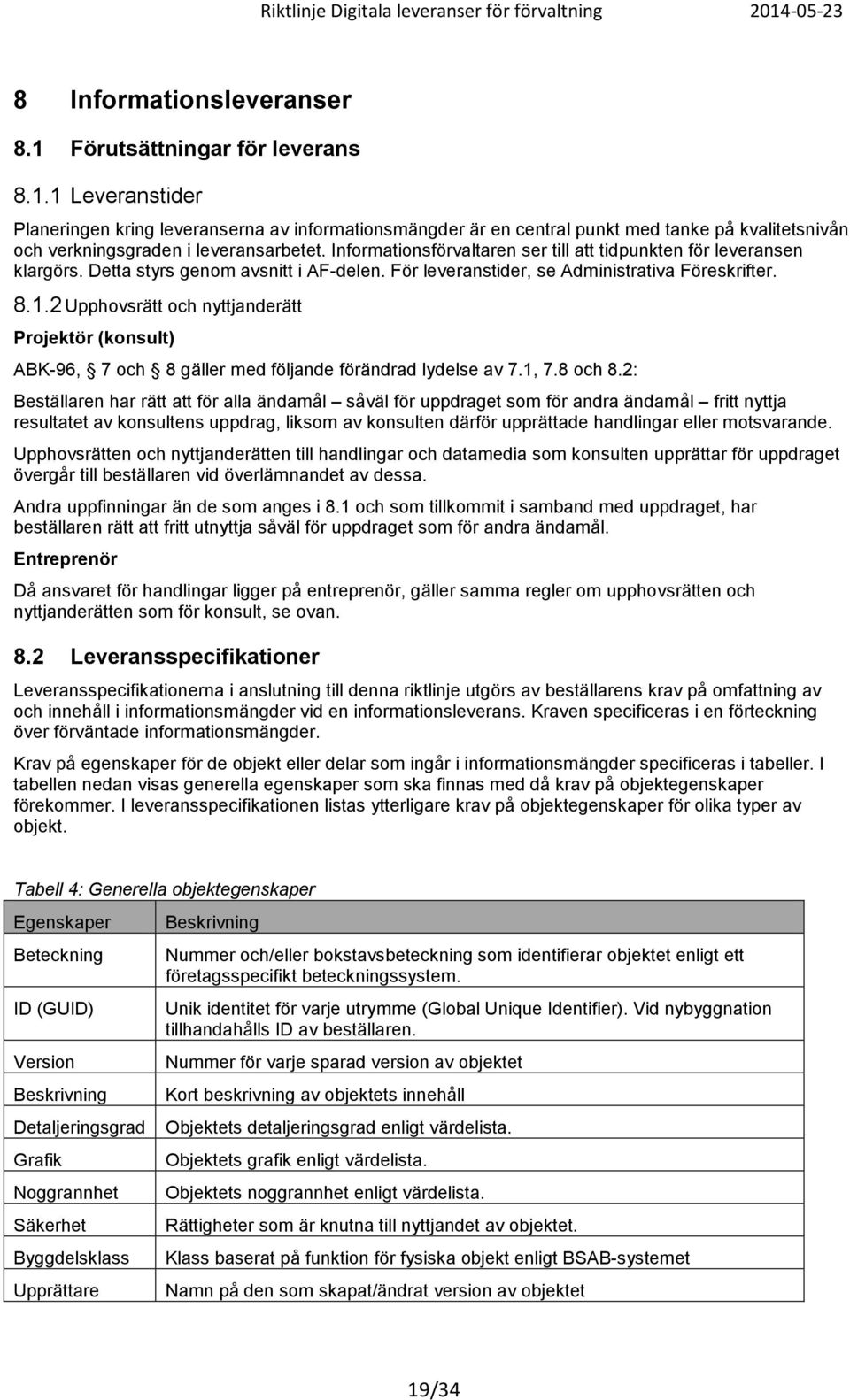 Riktlinje Digitala leveranser för förvaltning 2014-05-23

8 Informationsleveranser

8.1 Förutsättningar för leverans

8.1.1 Leveranstider

Planeringen kring leveranserna av informationsmängder är en central punkt med tanke på kvalitetsnivån och verkningsgraden i leveransarbetet. Informationsförvaltaren ser till att tidpunkten för leveransen klargörs. Detta styrs genom avsnitt i AF-delen. För leveranstider, se Administrativa Föreskrifter.

8.1.2 Upphovsrätt och nyttjanderätt

Projektör (konsult)

ABK-96, § 7 och § 8 gäller med följande förändrad lydelse av 7.1, 7.8 och 8.2:

Beställaren har rätt att för alla ändamål – såväl för uppdraget som för andra ändamål – fritt nyttja resultatet av konsultens uppdrag, liksom av konsulten därför upprättade handlingar eller motsvarande.

Upphovsrätten och nyttjanderätten till handlingar och datamedia som konsulten upprättar för uppdraget övergår till beställaren vid överlämnandet av dessa.

Andra uppfinningar än de som anges i 8.1 och som tillkommit i samband med uppdraget, har beställaren rätt att fritt utnyttja såväl för uppdraget som för andra ändamål.

Entreprenör

Då ansvaret för handlingar ligger på entreprenör, gäller samma regler om upphovsrätten och nyttjanderätten som för konsult, se ovan.

8.2 Leveransspecifikationer

Leveransspecifikationerna i anslutning till denna riktlinje utgörs av beställarens krav på omfattning av och innehåll i informationsmängder vid en informationsleverans. Kraven specificeras i en förteckning över förväntade informationsmängder.

Krav på egenskaper för de objekt eller delar som ingår i informationsmängder specificeras i tabeller. I tabellen nedan visas generella egenskaper som ska finnas med då krav på objektegenskaper förekommer. I leveransspecifikationen listas ytterligare krav på objektegenskaper för olika typer av objekt.

Tabell 4: Generella objektegenskaper

| Egenskaper | Beskrivning |
|---|---|
| Beteckning | Nummer och/eller bokstavsbeteckning som identifierar objektet enligt ett företagsspecifikt beteckningssystem. |
| ID (GUID) | Unik identitet för varje utrymme (Global Unique Identifier). Vid nybyggnation tillhandahålls ID av beställaren. |
| Version | Nummer för varje sparad version av objektet |
| Beskrivning | Kort beskrivning av objektets innehåll |
| Detaljeringsgrad | Objektets detaljeringsgrad enligt värdelista. |
| Grafik | Objektets grafik enligt värdelista. |
| Noggrannhet | Objektets noggrannhet enligt värdelista. |
| Säkerhet | Rättigheter som är knutna till nyttjandet av objektet. |
| Byggdelsklass | Klass baserat på funktion för fysiska objekt enligt BSAB-systemet |
| Upprättare | Namn på den som skapat/ändrat version av objektet |

19/34